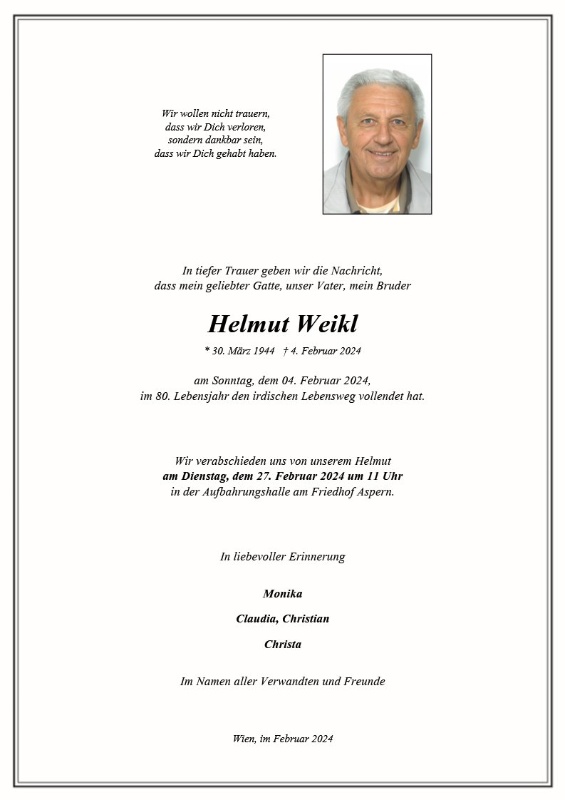 Wir wollen nicht trauern,
dass wir Dich verloren,
sondern dankbar sein,
dass wir Dich gehabt haben.

In tiefer Trauer geben wir die Nachricht,
dass mein geliebter Gatte, unser Vater, mein Bruder

Helmut Weikl

* 30. März 1944 † 4. Februar 2024

am Sonntag, dem 04. Februar 2024,
im 80. Lebensjahr den irdischen Lebensweg vollendet hat.

Wir verabschieden uns von unserem Helmut
am Dienstag, dem 27. Februar 2024 um 11 Uhr
in der Aufbahrungshalle am Friedhof Aspern.

In liebevoller Erinnerung

Monika

Claudia, Christian

Christa

Im Namen aller Verwandten und Freunde

Wien, im Februar 2024